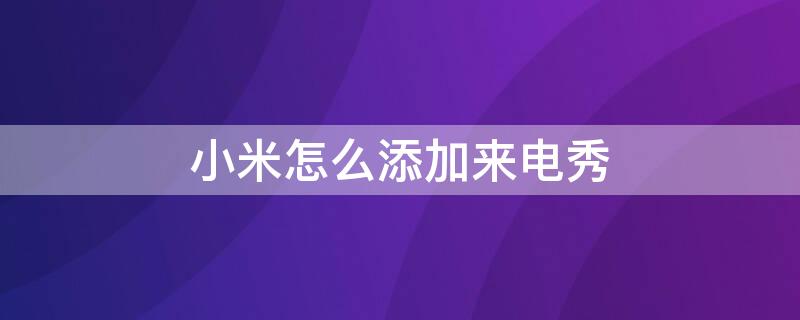 小米怎么添加来电秀